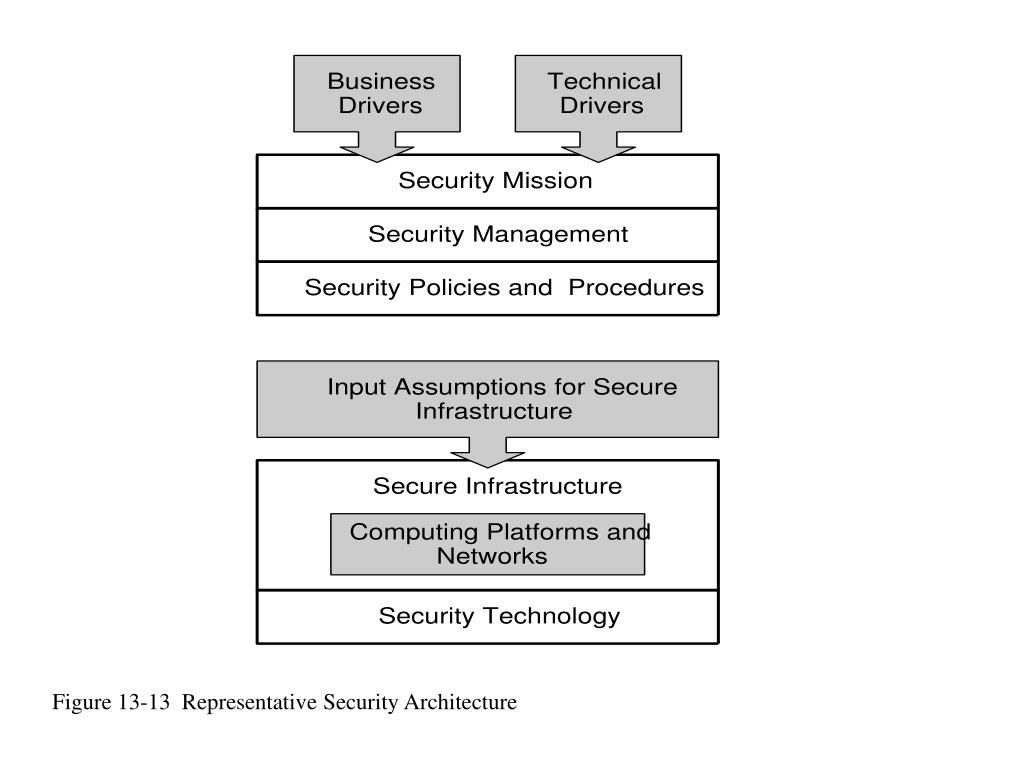 Business Drivers

Technical Drivers

Security Mission

Security Management

Security Policies and Procedures

Input Assumptions for Secure Infrastructure

Secure Infrastructure

Computing Platforms and Networks

Security Technology

Figure 13-13 Representative Security Architecture